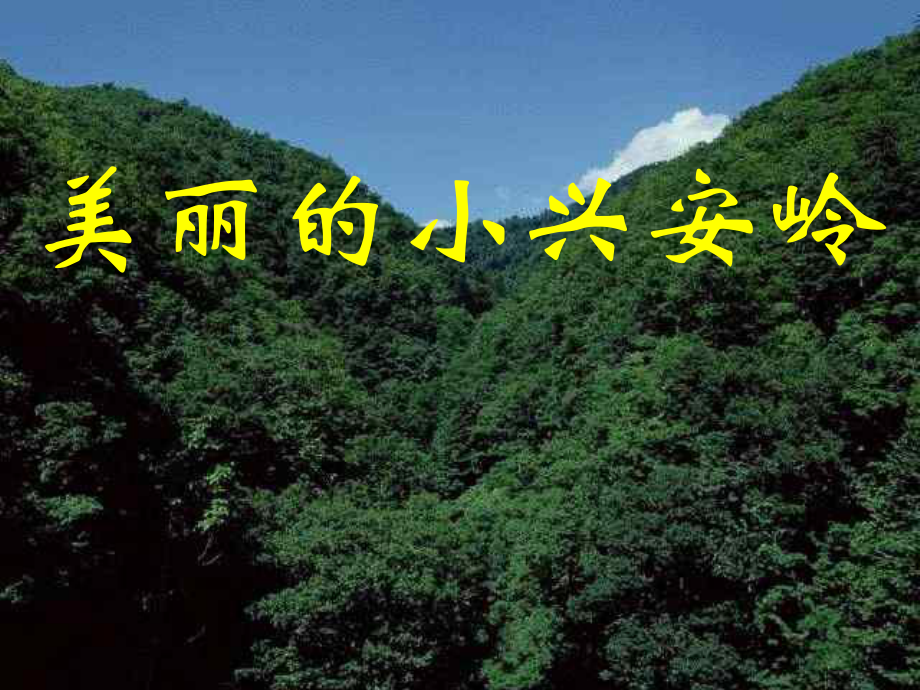 美丽的小兴安岭